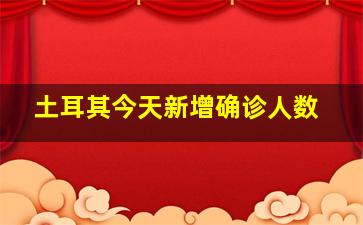 土耳其今天新增确诊人数